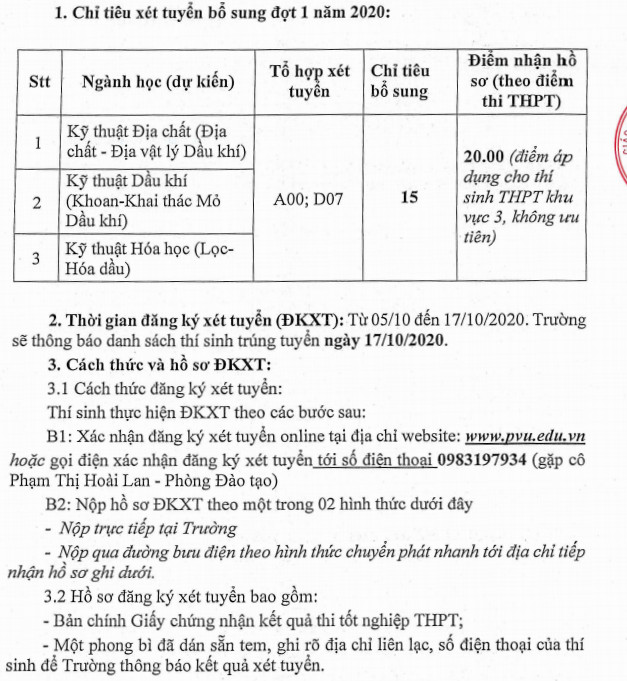 1. Chỉ tiêu xét tuyển bổ sung đợt 1 năm 2020:

| Stt | Ngành học (dự kiến) | Tổ hợp xét tuyển | Chỉ tiêu bổ sung | Điểm nhận hồ sơ (theo điểm thi THPT) |
|---|---|---|---|---|
| 1 | Kỹ thuật Địa chất (Địa chất - Địa vật lý Dầu khí) | A00; D07 | 15 | 20.00 (điểm áp dụng cho thí sinh THPT khu vực 3, không ưu tiên) |
| 2 | Kỹ thuật Dầu khí (Khoan-Khai thác Mỏ Dầu khí) | | | |
| 3 | Kỹ thuật Hóa học (Lọc-Hóa dầu) | | | |

2. Thời gian đăng ký xét tuyển (ĐKXT): Từ 05/10 đến 17/10/2020. Trường sẽ thông báo danh sách thí sinh trúng tuyển ngày 17/10/2020.

3. Cách thức và hồ sơ ĐKXT:

3.1 Cách thức đăng ký xét tuyển:

Thí sinh thực hiện ĐKXT theo các bước sau:

B1: Xác nhận đăng ký xét tuyển online tại địa chỉ website: www.pvu.edu.vn hoặc gọi điện xác nhận đăng ký xét tuyển tới số điện thoại 0983197934 (gặp cô Phạm Thị Hoài Lan - Phòng Đào tạo)

B2: Nộp hồ sơ ĐKXT theo một trong 02 hình thức dưới đây

- Nộp trực tiếp tại Trường

- Nộp qua đường bưu điện theo hình thức chuyển phát nhanh tới địa chỉ tiếp nhận hồ sơ ghi dưới.

3.2 Hồ sơ đăng ký xét tuyển bao gồm:

- Bản chính Giấy chứng nhận kết quả thi tốt nghiệp THPT;

- Một phong bì đã dán sẵn tem, ghi rõ địa chỉ liên lạc, số điện thoại của thí sinh để Trường thông báo kết quả xét tuyển.